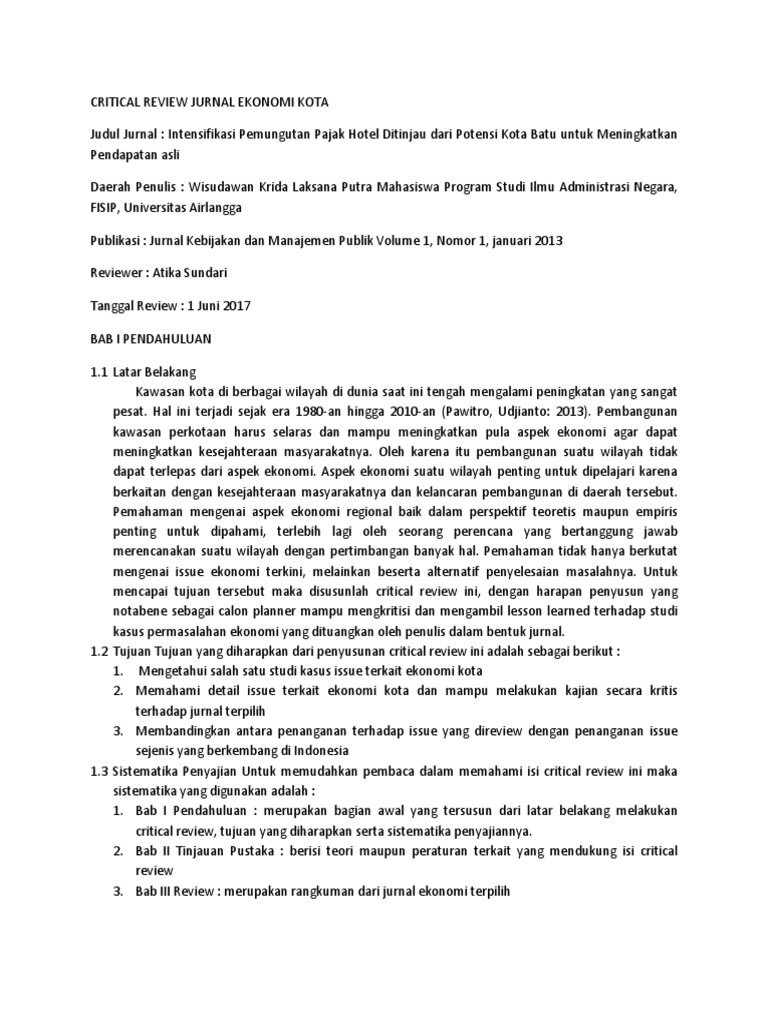 CRITICAL REVIEW JURNAL EKONOMI KOTA

Judul Jurnal : Intensifikasi Pemungutan Pajak Hotel Ditinjau dari Potensi Kota Batu untuk Meningkatkan Pendapatan asli

Daerah Penulis : Wisudawan Krida Laksana Putra Mahasiswa Program Studi Ilmu Administrasi Negara, FISIP, Universitas Airlangga

Publikasi : Jurnal Kebijakan dan Manajemen Publik Volume 1, Nomor 1, januari 2013

Reviewer : Atika Sundari

Tanggal Review : 1 Juni 2017

BAB I PENDAHULUAN

1.1 Latar Belakang

Kawasan kota di berbagai wilayah di dunia saat ini tengah mengalami peningkatan yang sangat pesat. Hal ini terjadi sejak era 1980-an hingga 2010-an (Pawitro, Udjianto: 2013). Pembangunan kawasan perkotaan harus selaras dan mampu meningkatkan pula aspek ekonomi agar dapat meningkatkan kesejahteraan masyarakatnya. Oleh karena itu pembangunan suatu wilayah tidak dapat terlepas dari aspek ekonomi. Aspek ekonomi suatu wilayah penting untuk dipelajari karena berkaitan dengan kesejahteraan masyarakatnya dan kelancaran pembangunan di daerah tersebut. Pemahaman mengenai aspek ekonomi regional baik dalam perspektif teoretis maupun empiris penting untuk dipahami, terlebih lagi oleh seorang perencana yang bertanggung jawab merencanakan suatu wilayah dengan pertimbangan banyak hal. Pemahaman tidak hanya berkutat mengenai issue ekonomi terkini, melainkan beserta alternatif penyelesaian masalahnya. Untuk mencapai tujuan tersebut maka disusunlah critical review ini, dengan harapan penyusun yang notabene sebagai calon planner mampu mengkritisi dan mengambil lesson learned terhadap studi kasus permasalahan ekonomi yang dituangkan oleh penulis dalam bentuk jurnal.

1.2 Tujuan Tujuan yang diharapkan dari penyusunan critical review ini adalah sebagai berikut :
1. Mengetahui salah satu studi kasus issue terkait ekonomi kota
2. Memahami detail issue terkait ekonomi kota dan mampu melakukan kajian secara kritis terhadap jurnal terpilih
3. Membandingkan antara penanganan terhadap issue yang direview dengan penanganan issue sejenis yang berkembang di Indonesia

1.3 Sistematika Penyajian Untuk memudahkan pembaca dalam memahami isi critical review ini maka sistematika yang digunakan adalah :
1. Bab I Pendahuluan : merupakan bagian awal yang tersusun dari latar belakang melakukan critical review, tujuan yang diharapkan serta sistematika penyajiannya.
2. Bab II Tinjauan Pustaka : berisi teori maupun peraturan terkait yang mendukung isi critical review
3. Bab III Review : merupakan rangkuman dari jurnal ekonomi terpilih